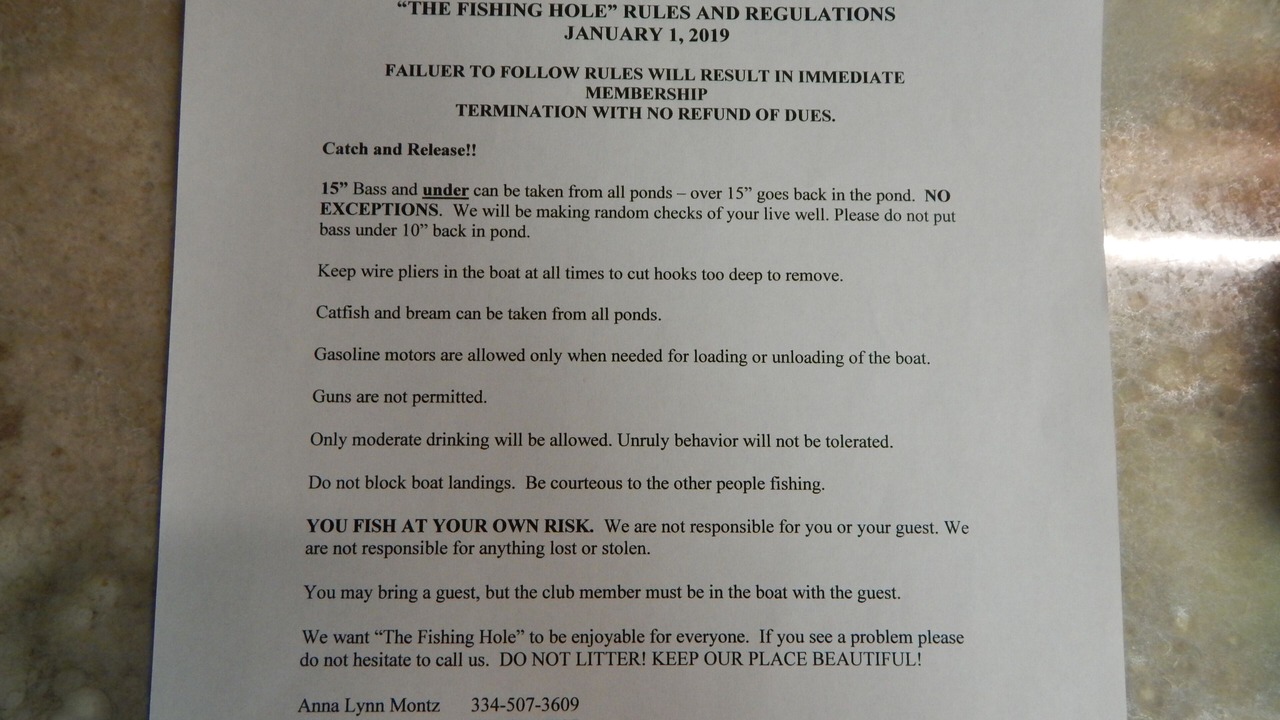 "THE FISHING HOLE" RULES AND REGULATIONS
JANUARY 1, 2019

FAILUER TO FOLLOW RULES WILL RESULT IN IMMEDIATE MEMBERSHIP
TERMINATION WITH NO REFUND OF DUES.

Catch and Release!!

15" Bass and under can be taken from all ponds – over 15" goes back in the pond. NO EXCEPTIONS. We will be making random checks of your live well. Please do not put bass under 10" back in pond.

Keep wire pliers in the boat at all times to cut hooks too deep to remove.

Catfish and bream can be taken from all ponds.

Gasoline motors are allowed only when needed for loading or unloading of the boat.

Guns are not permitted.

Only moderate drinking will be allowed. Unruly behavior will not be tolerated.

Do not block boat landings. Be courteous to the other people fishing.

YOU FISH AT YOUR OWN RISK. We are not responsible for you or your guest. We are not responsible for anything lost or stolen.

You may bring a guest, but the club member must be in the boat with the guest.

We want "The Fishing Hole" to be enjoyable for everyone. If you see a problem please do not hesitate to call us. DO NOT LITTER! KEEP OUR PLACE BEAUTIFUL!

Anna Lynn Montz 334-507-3609